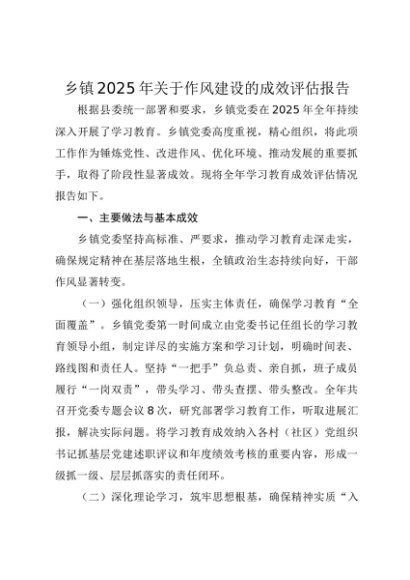 乡镇2025年关于作风建设的成效评估报告

根据县委统一部署和要求，乡镇党委在2025年全年持续深入开展了学习教育。乡镇党委高度重视，精心组织，将此项工作作为锤炼党性、改进作风、优化环境、推动发展的重要抓手，取得了阶段性显著成效。现将全年学习教育成效评估情况报告如下。

一、主要做法与基本成效

乡镇党委坚持高标准、严要求，推动学习教育走深走实，确保规定精神在基层落地生根，全镇政治生态持续向好，干部作风显著转变。

（一）强化组织领导，压实主体责任，确保学习教育“全面覆盖”。乡镇党委第一时间成立由党委书记任组长的学习教育领导小组，制定详尽的实施方案和学习计划，明确时间表、路线图和责任人。坚持“一把手”负总责、亲自抓，班子成员履行“一岗双责”，带头学习、带头查摆、带头整改。全年共召开党委专题会议8次，研究部署学习教育工作，听取进展汇报，解决实际问题。将学习教育成效纳入各村（社区）党组织书记抓基层党建述职评议和年度绩效考核的重要内容，形成一级抓一级、层层抓落实的责任闭环。

（二）深化理论学习，筑牢思想根基，确保精神实质“入